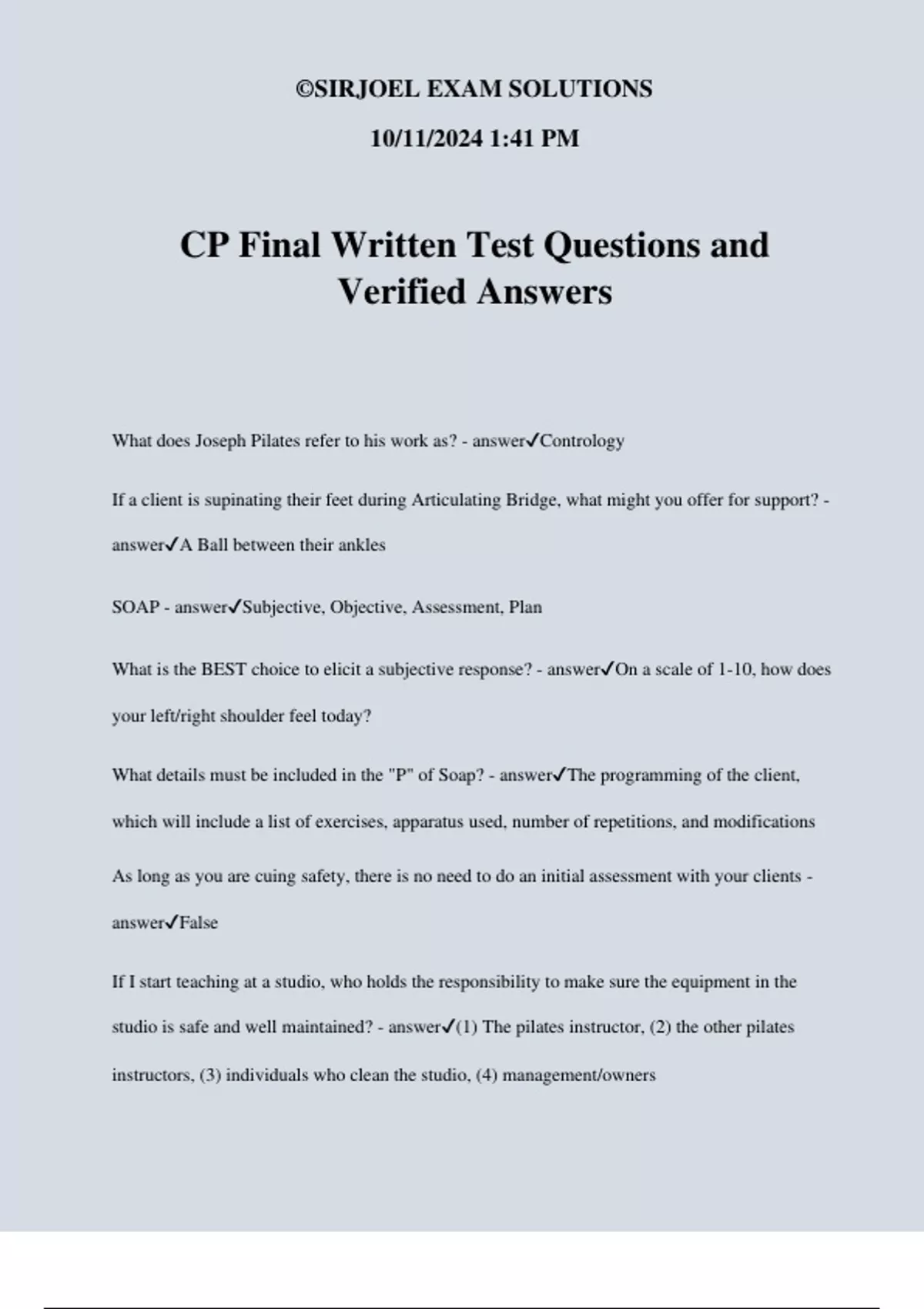 ©SIRJOEL EXAM SOLUTIONS

10/11/2024 1:41 PM

CP Final Written Test Questions and Verified Answers

What does Joseph Pilates refer to his work as? - answer✓Contrology

If a client is supinating their feet during Articulating Bridge, what might you offer for support? - answer✓A Ball between their ankles

SOAP - answer✓Subjective, Objective, Assessment, Plan

What is the BEST choice to elicit a subjective response? - answer✓On a scale of 1-10, how does your left/right shoulder feel today?

What details must be included in the "P" of Soap? - answer✓The programming of the client, which will include a list of exercises, apparatus used, number of repetitions, and modifications

As long as you are cuing safety, there is no need to do an initial assessment with your clients - answer✓False

If I start teaching at a studio, who holds the responsibility to make sure the equipment in the studio is safe and well maintained? - answer✓(1) The pilates instructor, (2) the other pilates instructors, (3) individuals who clean the studio, (4) management/owners